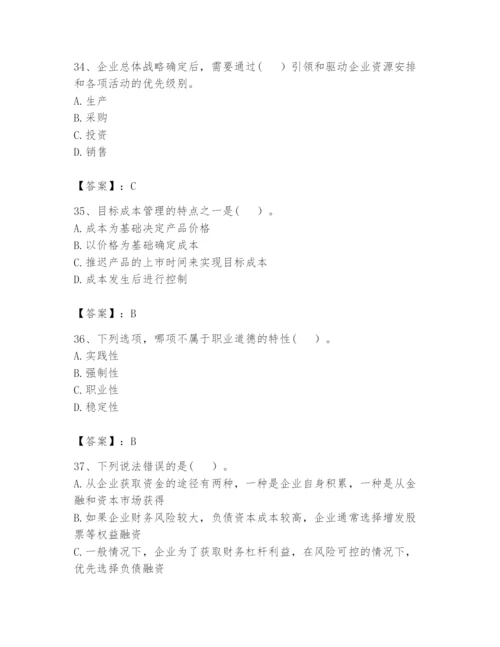 34、企业总体战略确定后，需要通过（　）引领和驱动企业资源安排和各项活动的优先级别。
A. 生产
B. 采购
C. 投资
D. 销售

【答案】：C

35、目标成本管理的特点之一是（　）。
A. 成本为基础决定产品价格
B. 以价格为基础确定成本
C. 推迟产品的上市时间来实现目标成本
D. 成本发生后进行控制

【答案】：B

36、下列选项，哪项不属于职业道德的特性（　）。
A. 实践性
B. 强制性
C. 职业性
D. 稳定性

【答案】：B

37、下列说法错误的是（　）。
A. 从企业获取资金的途径有两种，一种是企业自身积累，一种是从金融和资本市场获得
B. 如果企业财务风险较大，负债资本成本较高，企业通常选择增发股票等权益融资
C. 一般情况下，企业为了获取财务杠杆利益，在风险可控的情况下，优先选择负债融资